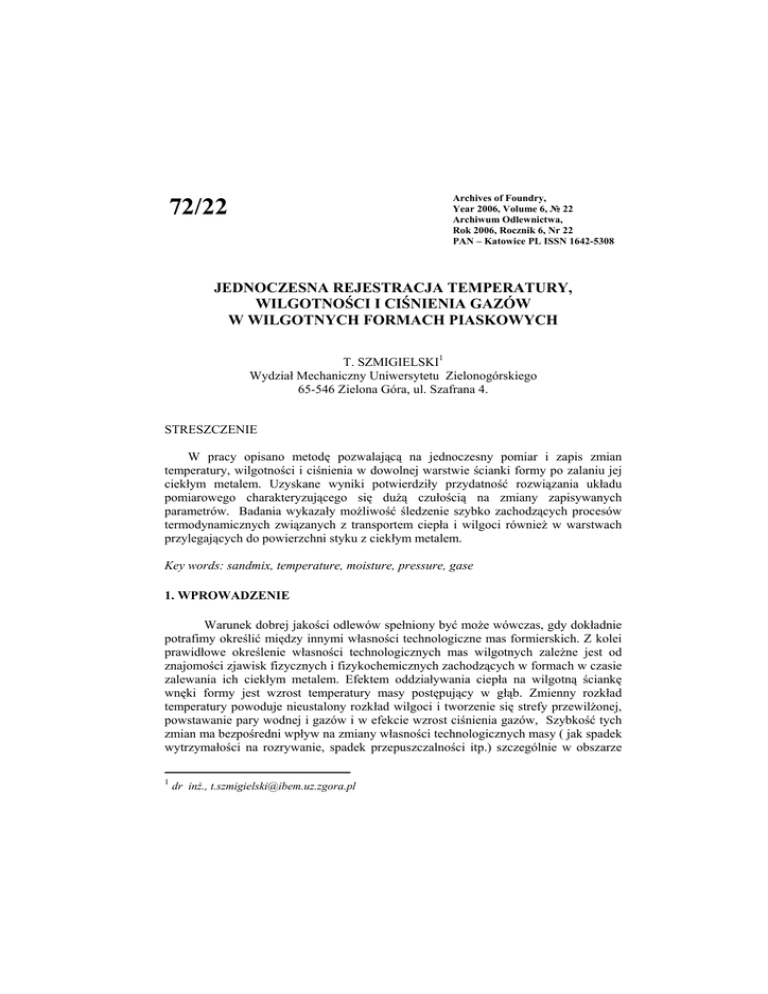 72/22

Archives of Foundry,
Year 2006, Volume 6, № 22
Archiwum Odlewnictwa,
Rok 2006, Rocznik 6, Nr 22
PAN – Katowice PL ISSN 1642-5308

JEDNOCZESNA REJESTRACJA TEMPERATURY, WILGOTNOŚCI I CIŚNIENIA GAZÓW W WILGOTNYCH FORMACH PIASKOWYCH

T. SZMIGIELSKI$^1$
Wydział Mechaniczny Uniwersytetu Zielonogórskiego
65-546 Zielona Góra, ul. Szafrana 4.

STRESZCZENIE

W pracy opisano metodę pozwalającą na jednoczesny pomiar i zapis zmian temperatury, wilgotności i ciśnienia w dowolnej warstwie ścianki formy po zalaniu jej ciekłym metalem. Uzyskane wyniki potwierdziły przydatność rozwiązania układu pomiarowego charakteryzującego się dużą czułością na zmiany zapisywanych parametrów. Badania wykazały możliwość śledzenie szybko zachodzących procesów termodynamicznych związanych z transportem ciepła i wilgoci również w warstwach przylegających do powierzchni styku z ciekłym metalem.

Key words: sandmix, temperature, moisture, pressure, gase

1. WPROWADZENIE

Warunek dobrej jakości odlewów spełniony być może wówczas, gdy dokładnie potrafimy określić między innymi własności technologiczne mas formierskich. Z kolei prawidłowe określenie własności technologicznych mas wilgotnych zależne jest od znajomości zjawisk fizycznych i fizykochemicznych zachodzących w formach w czasie zalewania ich ciekłym metalem. Efektem oddziaływania ciepła na wilgotną ściankę wnęki formy jest wzrost temperatury masy postępujący w głąb. Zmienny rozkład temperatury powoduje nieustalony rozkład wilgoci i tworzenie się strefy przewilżonej, powstawanie pary wodnej i gazów i w efekcie wzrost ciśnienia gazów, Szybkość tych zmian ma bezpośredni wpływ na zmiany własności technologicznych masy ( jak spadek wytrzymałości na rozrywanie, spadek przepuszczalności itp.) szczególnie w obszarze

$^1$ dr inż., t.szmigielski@ibem.uz.zgora.pl